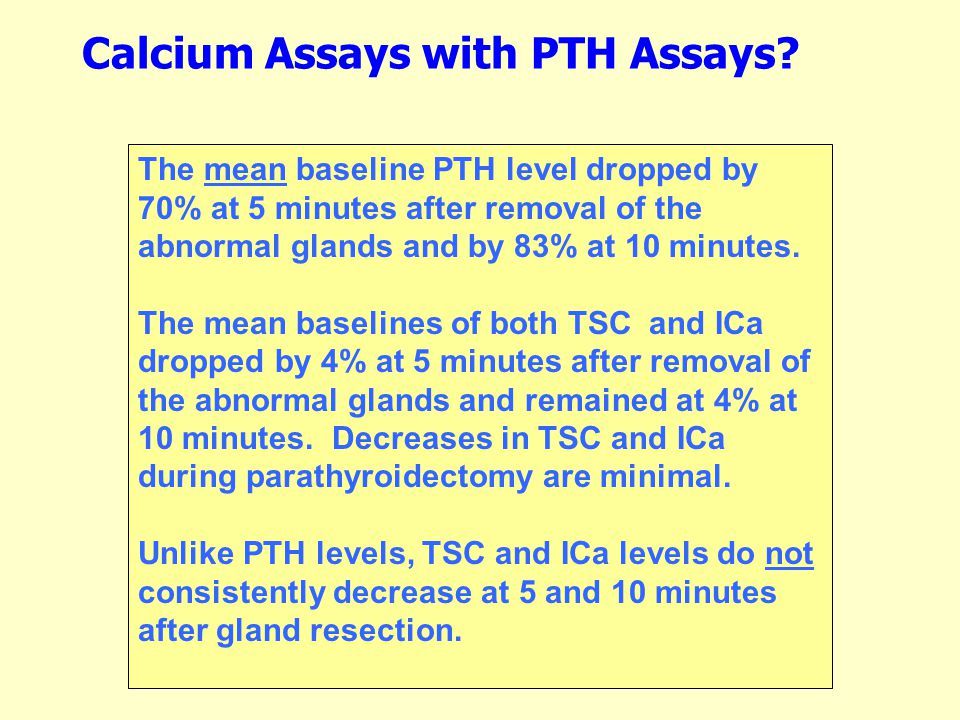 Calcium Assays with PTH Assays?

The mean baseline PTH level dropped by 70% at 5 minutes after removal of the abnormal glands and by 83% at 10 minutes.

The mean baselines of both TSC and ICa dropped by 4% at 5 minutes after removal of the abnormal glands and remained at 4% at 10 minutes. Decreases in TSC and ICa during parathyroidectomy are minimal.

Unlike PTH levels, TSC and ICa levels do not consistently decrease at 5 and 10 minutes after gland resection.